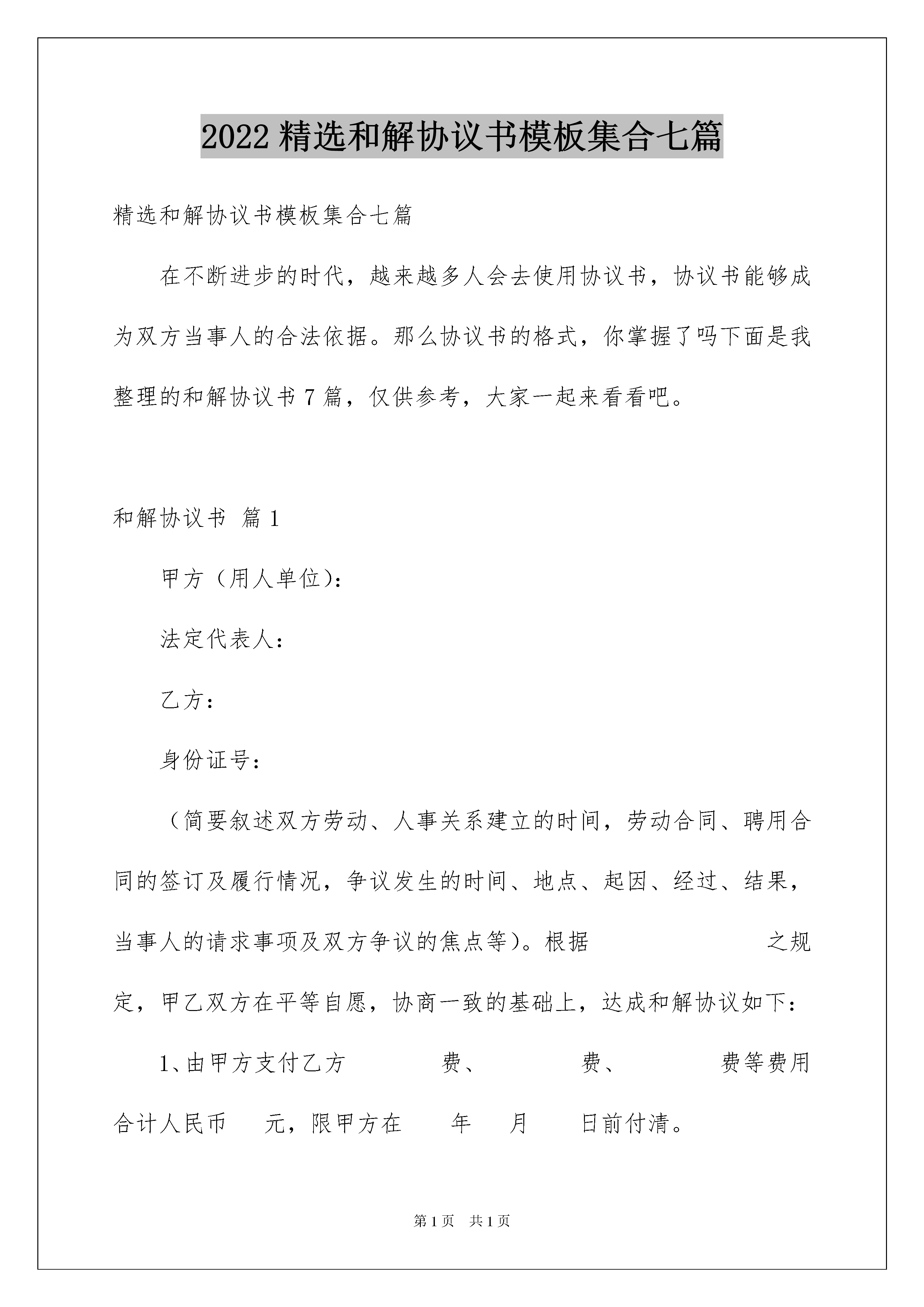 2022精选和解协议书模板集合七篇

精选和解协议书模板集合七篇

在不断进步的时代，越来越多人会去使用协议书，协议书能够成为双方当事人的合法依据。那么协议书的格式，你掌握了吗下面是我整理的和解协议书7篇，仅供参考，大家一起来看看吧。

和解协议书 篇1

甲方（用人单位）：

法定代表人：

乙方：

身份证号：

（简要叙述双方劳动、人事关系建立的时间，劳动合同、聘用合同的签订及履行情况，争议发生的时间、地点、起因、经过、结果，当事人的请求事项及双方争议的焦点等）。根据 之规定，甲乙双方在平等自愿，协商一致的基础上，达成和解协议如下：

1、由甲方支付乙方 费、 费、 费等费用合计人民币 元，限甲方在 年 月 日前付清。

第1页 共1页